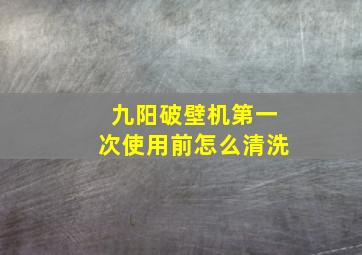 九阳破壁机第一次使用前怎么清洗